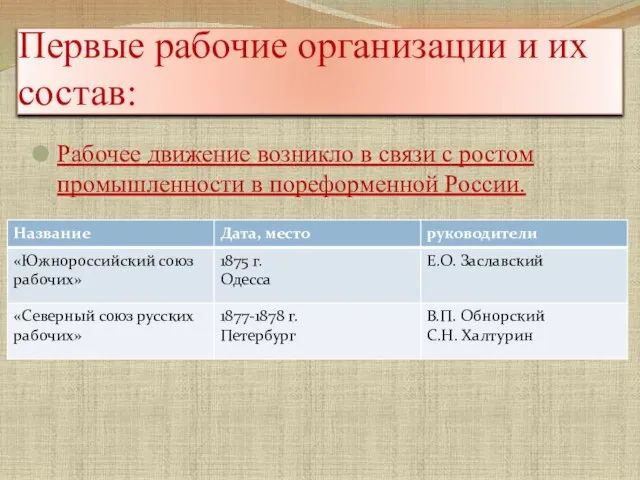 Первые рабочие организации и их состав:

Рабочее движение возникло в связи с ростом промышленности в пореформенной России.

| Название | Дата, место | руководители |
|---|---|---|
| «Южнороссийский союз рабочих» | 1875 г. Одесса | Е.О. Заславский |
| «Северный союз русских рабочих» | 1877-1878 г. Петербург | В.П. Обнорский С.Н. Халтурин |